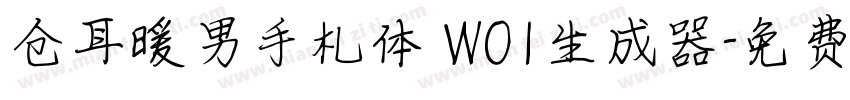 仓耳暖男手札体 W01生成器-免费